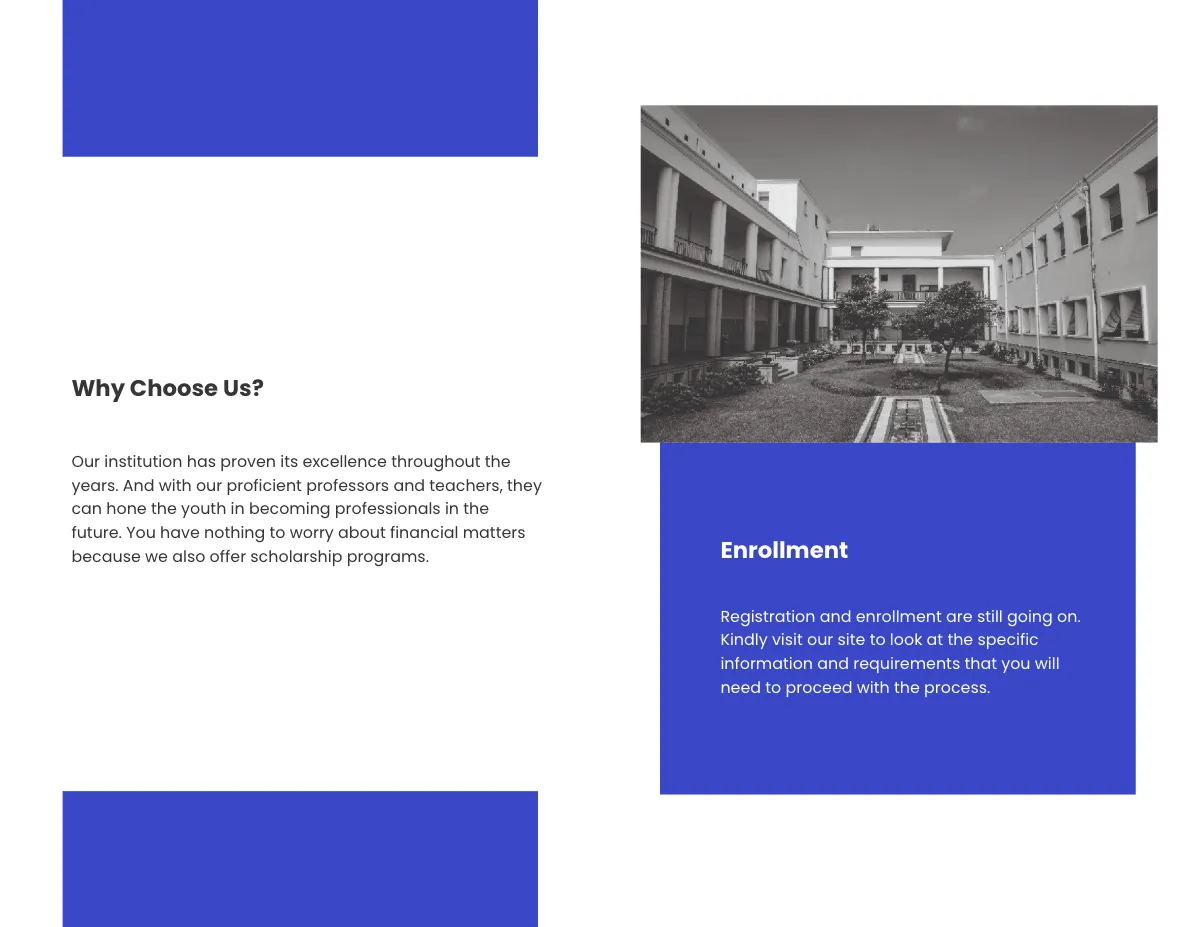 Why Choose Us?

Our institution has proven its excellence throughout the years. And with our proficient professors and teachers, they can hone the youth in becoming professionals in the future. You have nothing to worry about financial matters because we also offer scholarship programs.

Enrollment

Registration and enrollment are still going on. Kindly visit our site to look at the specific information and requirements that you will need to proceed with the process.